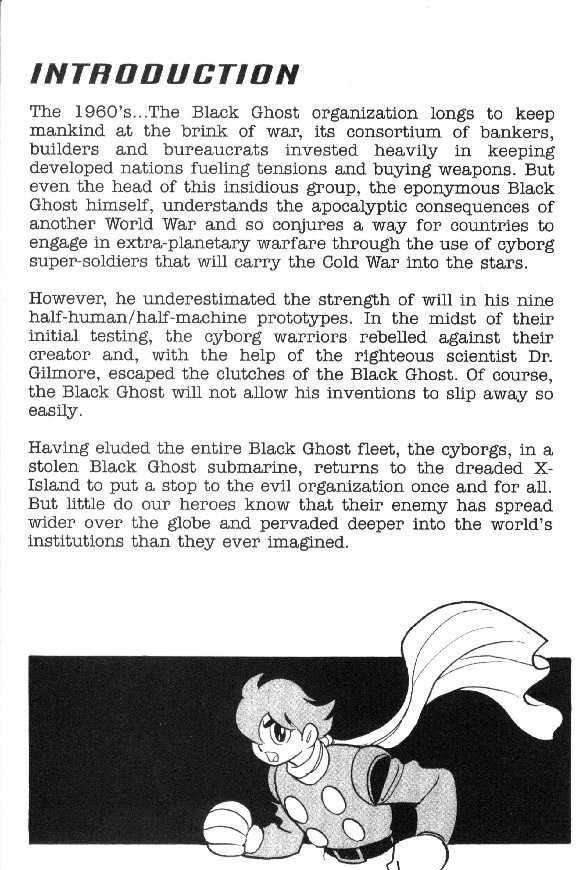 INTRODUCTION

The 1960's...The Black Ghost organization longs to keep mankind at the brink of war, its consortium of bankers, builders and bureaucrats invested heavily in keeping developed nations fueling tensions and buying weapons. But even the head of this insidious group, the eponymous Black Ghost himself, understands the apocalyptic consequences of another World War and so conjures a way for countries to engage in extra-planetary warfare through the use of cyborg super-soldiers that will carry the Cold War into the stars.

However, he underestimated the strength of will in his nine half-human/half-machine prototypes. In the midst of their initial testing, the cyborg warriors rebelled against their creator and, with the help of the righteous scientist Dr. Gilmore, escaped the clutches of the Black Ghost. Of course, the Black Ghost will not allow his inventions to slip away so easily.

Having eluded the entire Black Ghost fleet, the cyborgs, in a stolen Black Ghost submarine, returns to the dreaded X-Island to put a stop to the evil organization once and for all. But little do our heroes know that their enemy has spread wider over the globe and pervaded deeper into the world's institutions than they ever imagined.